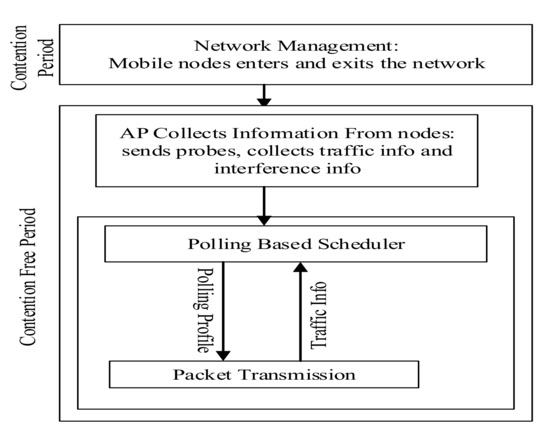 Contention Period

Network Management:
Mobile nodes enters and exits the network

Contention Free Period

AP Collects Information From nodes:
sends probes, collects traffic info and interference info

Polling Based Scheduler

Polling Profile

Traffic Info

Packet Transmission